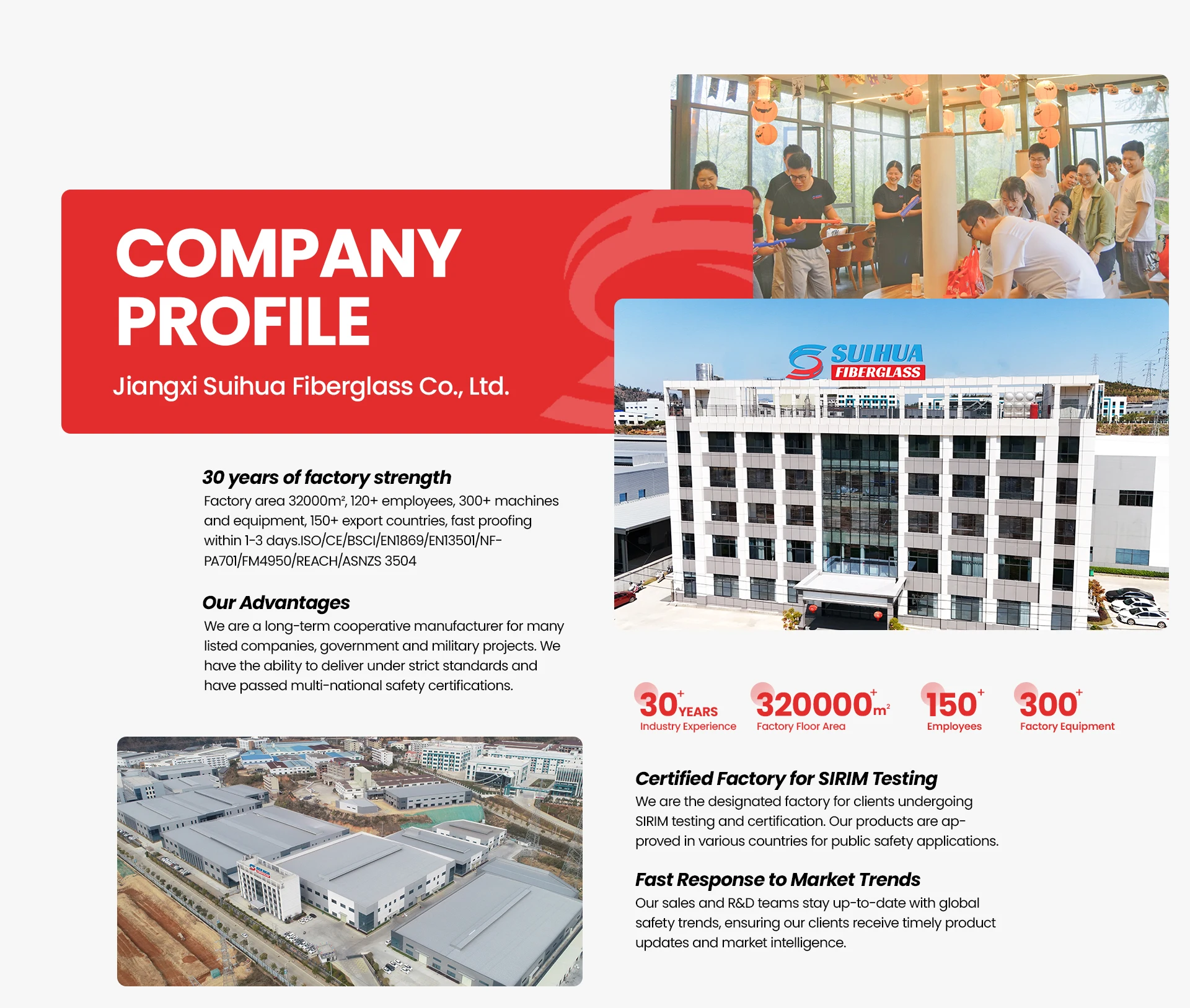 COMPANY PROFILE

Jiangxi Suihua Fiberglass Co., Ltd.

SUIHUA
FIBERGLASS

30 years of factory strength

Factory area 32000m², 120+ employees, 300+ machines and equipment, 150+ export countries, fast proofing within 1-3 days.ISO/CE/BSCI/EN1869/EN13501/NF-PA701/FM4950/REACH/ASNZS 3504

Our Advantages

We are a long-term cooperative manufacturer for many listed companies, government and military projects. We have the ability to deliver under strict standards and have passed multi-national safety certifications.

30+ YEARS
Industry Experience

320000+ m²
Factory Floor Area

150+
Employees

300+
Factory Equipment

Certified Factory for SIRIM Testing

We are the designated factory for clients undergoing SIRIM testing and certification. Our products are approved in various countries for public safety applications.

Fast Response to Market Trends

Our sales and R&D teams stay up-to-date with global safety trends, ensuring our clients receive timely product updates and market intelligence.